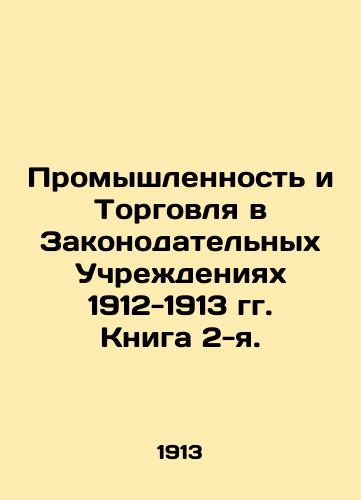 Промышленность и Торговля в Законодательных Учреждениях 1912-1913 гг. Книга 2-я.

1913